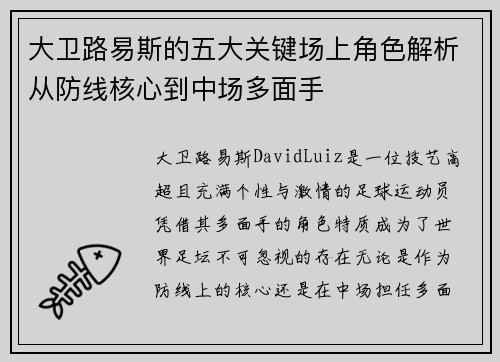 大卫路易斯的五大关键场上角色解析从防线核心到中场多面手

大卫路易斯DavidLuiz是一位技艺高超且充满个性与激情的足球运动员凭借其多面手的角色特质成为了世界足坛不可忽视的存在无论是作为防线上的核心还是在中场担任多面